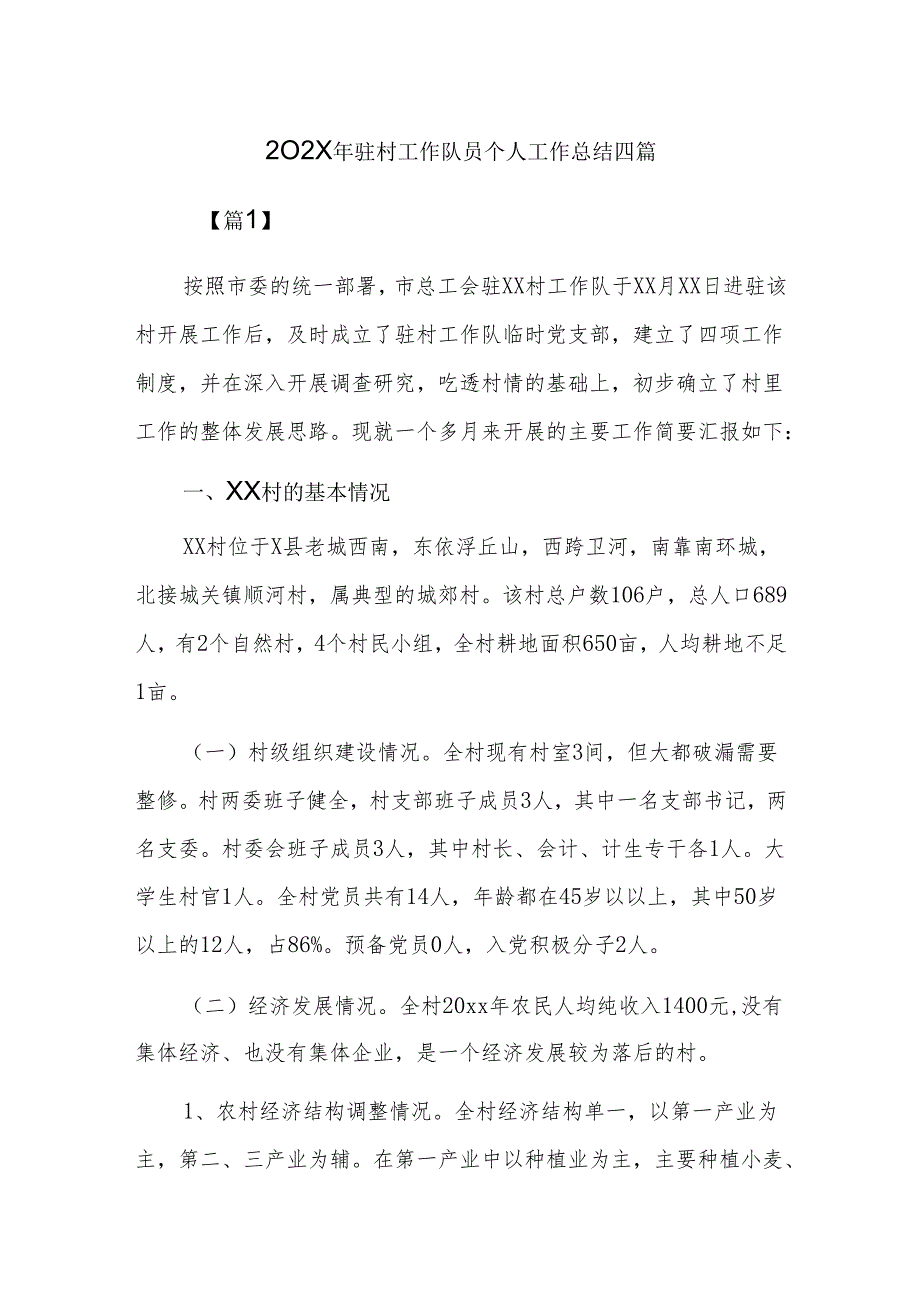 2O2X年驻村工作队员个人工作总结四篇

【篇1】

按照市委的统一部署，市总工会驻XX村工作队于XX月XX日进驻该村开展工作后，及时成立了驻村工作队临时党支部，建立了四项工作制度，并在深入开展调查研究，吃透村情的基础上，初步确立了村里工作的整体发展思路。现就一个多月来开展的主要工作简要汇报如下：

一、XX村的基本情况

XX村位于X县老城西南，东依浮丘山，西跨卫河，南靠南环城，北接城关镇顺河村，属典型的城郊村。该村总户数106户，总人口689人，有2个自然村，4个村民小组，全村耕地面积650亩，人均耕地不足1亩。

（一）村级组织建设情况。全村现有村室3间，但大都破漏需要整修。村两委班子健全，村支部班子成员3人，其中一名支部书记，两名支委。村委会班子成员3人，其中村长、会计、计生专干各1人。大学生村官1人。全村党员共有14人，年龄都在45岁以上，其中50岁以上的12人，占86%。预备党员0人，入党积极分子2人。

（二）经济发展情况。全村20xx年农民人均纯收入1400元,没有集体经济、也没有集体企业，是一个经济发展较为落后的村。

1、农村经济结构调整情况。全村经济结构单一，以第一产业为主，第二、三产业为辅。在第一产业中以种植业为主，主要种植小麦、